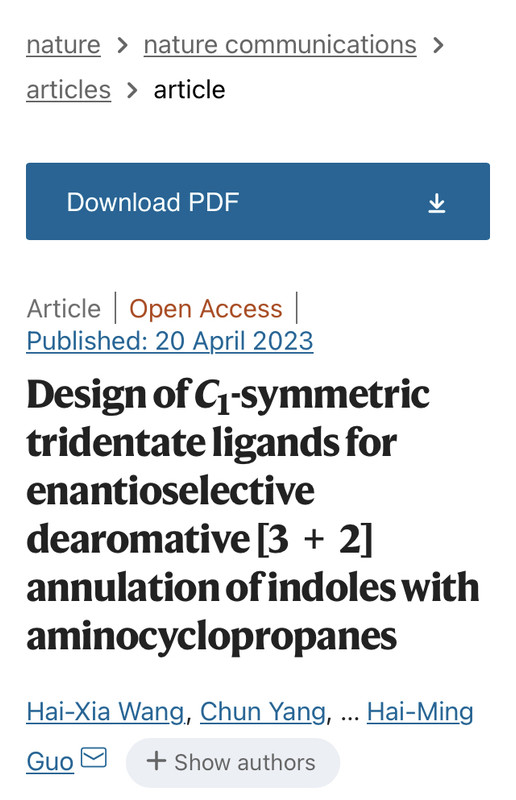 nature > nature communications > articles > article

Download PDF

Article | Open Access | Published: 20 April 2023

Design of $C_1$-symmetric tridentate ligands for enantioselective dearomative [3 + 2] annulation of indoles with aminocyclopropanes

Hai-Xia Wang, Chun Yang, ... Hai-Ming Guo

+ Show authors